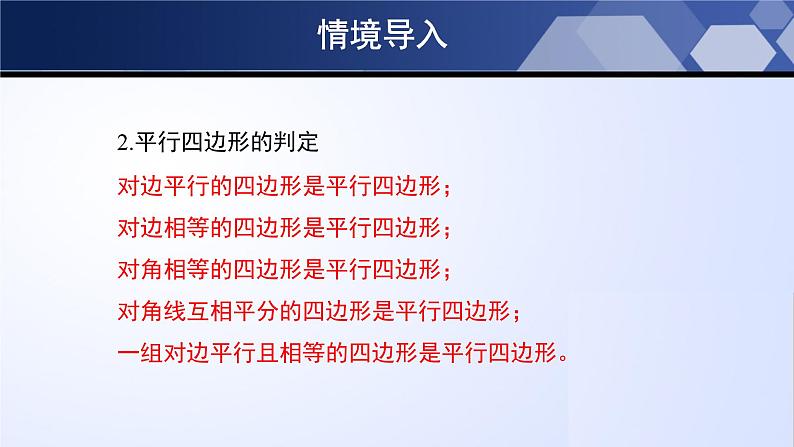 情境导入

2.平行四边形的判定

对边平行的四边形是平行四边形；

对边相等的四边形是平行四边形；

对角相等的四边形是平行四边形；

对角线互相平分的四边形是平行四边形；

一组对边平行且相等的四边形是平行四边形。